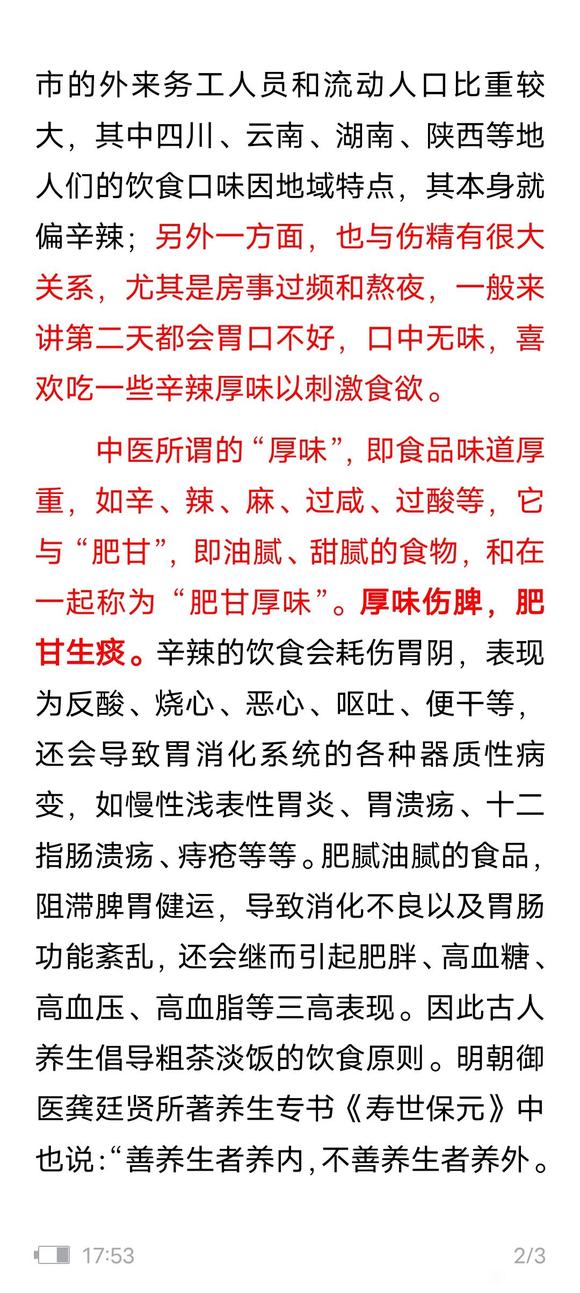 市的外来务工人员和流动人口比重较大，其中四川、云南、湖南、陕西等地人们的饮食口味因地域特点，其本身就偏辛辣；另外一方面，也与伤精有很大关系，尤其是房事过频和熬夜，一般来讲第二天都会胃口不好，口中无味，喜欢吃一些辛辣厚味以刺激食欲。

中医所谓的“厚味”，即食品味道厚重，如辛、辣、麻、过咸、过酸等，它与“肥甘”，即油腻、甜腻的食物，和在一起称为“肥甘厚味”。厚味伤脾，肥甘生痰。辛辣的饮食会耗伤胃阴，表现为反酸、烧心、恶心、呕吐、便干等，还会导致胃消化系统的各种器质性病变，如慢性浅表性胃炎、胃溃疡、十二指肠溃疡、痔疮等等。肥腻油腻的食品，阻滞脾胃健运，导致消化不良以及胃肠功能紊乱，还会继而引起肥胖、高血糖、高血压、高血脂等三高表现。因此古人养生倡导粗茶淡饭的饮食原则。明朝御医龚廷贤所著养生专书《寿世保元》中也说：“善养生者养内，不善养生者养外。

17:53

2/3